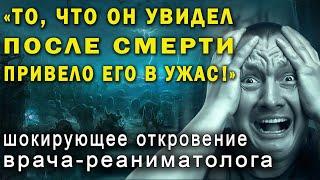 «ТО, ЧТО ОН УВИДЕЛ ПОСЛЕ СМЕРТИ ПРИВЕЛО ЕГО В УЖАС!»

шокирующее откровение врача-реаниматолога